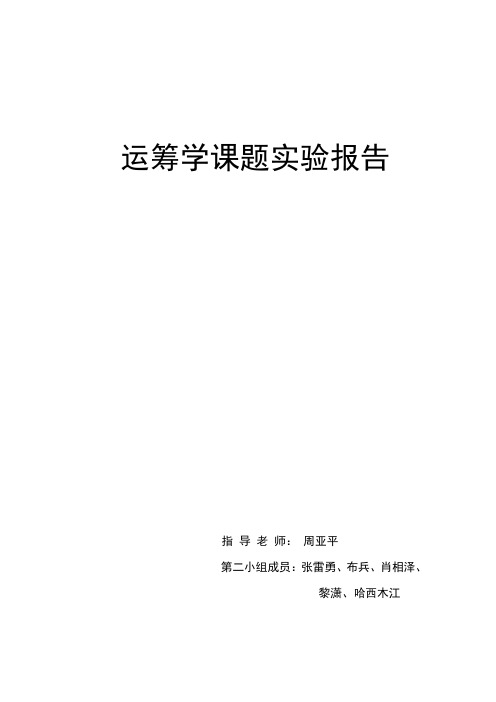 运筹学课题实验报告

指 导 老 师： 周亚平

第二小组成员：张雷勇、布兵、肖相泽、黎潇、哈西木江